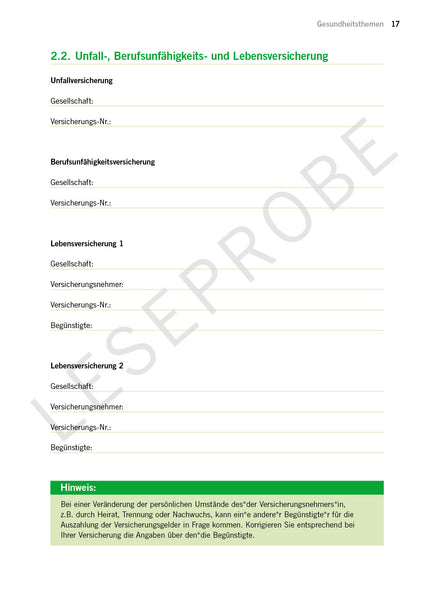 Gesundheitsthemen 17

2.2. Unfall-, Berufsunfähigkeits- und Lebensversicherung

Unfallversicherung

Gesellschaft:

Versicherungs-Nr.:

Berufsunfähigkeitsversicherung

Gesellschaft:

Versicherungs-Nr.:

Lebensversicherung 1

Gesellschaft:

Versicherungsnehmer:

Versicherungs-Nr.:

Begünstigte:

Lebensversicherung 2

Gesellschaft:

Versicherungsnehmer:

Versicherungs-Nr.:

Begünstigte:

LESEPROBE

Hinweis:

Bei einer Veränderung der persönlichen Umstände des*der Versicherungsnehmers*in, z.B. durch Heirat, Trennung oder Nachwuchs, kann ein*e andere*r Begünstigte*r für die Auszahlung der Versicherungsgelder in Frage kommen. Korrigieren Sie entsprechend bei Ihrer Versicherung die Angaben über den*die Begünstigte.